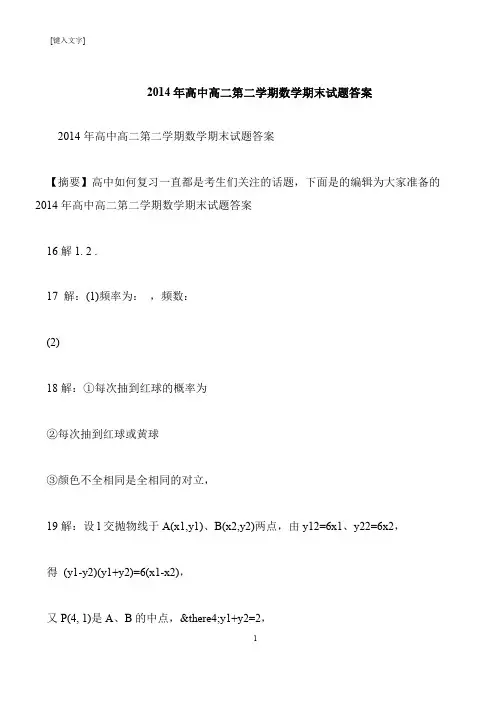 [键入文字]

2014年高中高二第二学期数学期末试题答案

2014年高中高二第二学期数学期末试题答案

【摘要】高中如何复习一直都是考生们关注的话题，下面是的编辑为大家准备的2014年高中高二第二学期数学期末试题答案

16 解 1. 2 .

17 解：(1)频率为： ，频数：

(2)

18 解：①每次抽到红球的概率为

②每次抽到红球或黄球

③颜色不全相同是全相同的对立，

19 解：设 l 交抛物线于 A(x1,y1)、B(x2,y2)两点，由 y12=6x1、y22=6x2，

得 (y1-y2)(y1+y2)=6(x1-x2)，

又 P(4, 1)是 A、B 的中点，&there4;y1+y2=2，

1